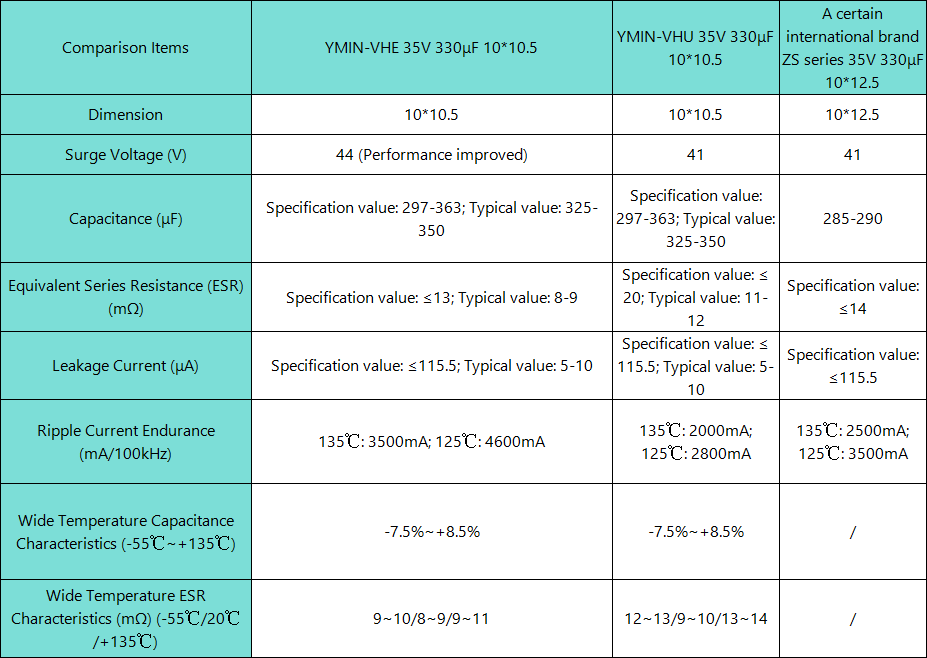 | Comparison Items | YMIN-VHE 35V 330μF 10*10.5 | YMIN-VHU 35V 330μF 10*10.5 | A certain international brand ZS series 35V 330μF 10*12.5 |
|---|---|---|---|
| Dimension | 10*10.5 | 10*10.5 | 10*12.5 |
| Surge Voltage (V) | 44 (Performance improved) | 41 | 41 |
| Capacitance (μF) | Specification value: 297-363; Typical value: 325-350 | Specification value: 297-363; Typical value: 325-350 | 285-290 |
| Equivalent Series Resistance (ESR) (mΩ) | Specification value: ≤13; Typical value: 8-9 | Specification value: ≤ 20; Typical value: 11-12 | Specification value: ≤14 |
| Leakage Current (μA) | Specification value: ≤115.5; Typical value: 5-10 | Specification value: ≤ 115.5; Typical value: 5-10 | Specification value: ≤115.5 |
| Ripple Current Endurance (mA/100kHz) | 135℃: 3500mA; 125℃: 4600mA | 135℃: 2000mA; 125℃: 2800mA | 135℃: 2500mA; 125℃: 3500mA |
| Wide Temperature Capacitance Characteristics (-55℃~+135℃) | -7.5%~+8.5% | -7.5%~+8.5% | / |
| Wide Temperature ESR Characteristics (mΩ) (-55℃/20℃/+135℃) | 9~10/8~9/9~11 | 12~13/9~10/13~14 | / |